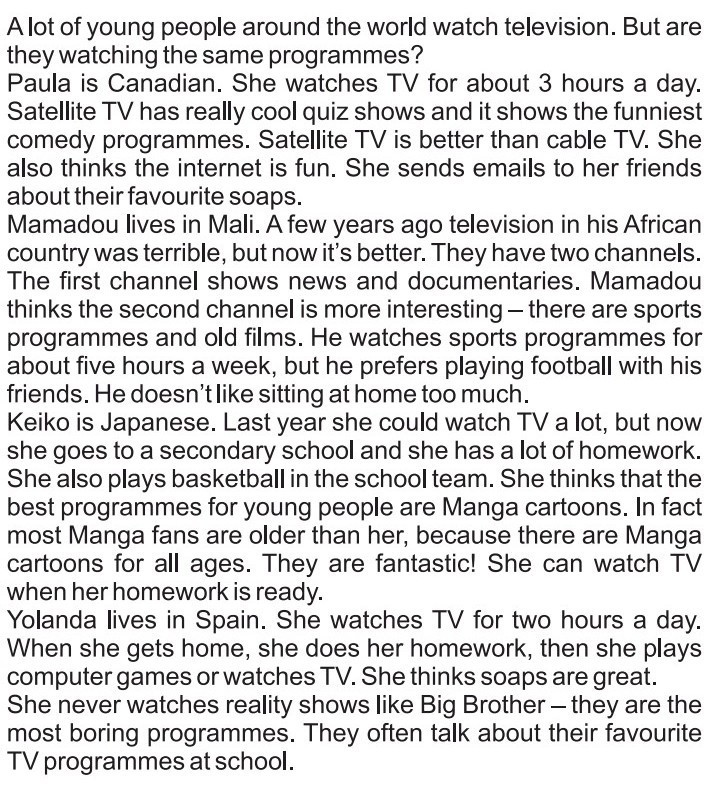 A lot of young people around the world watch television. But are they watching the same programmes?

Paula is Canadian. She watches TV for about 3 hours a day. Satellite TV has really cool quiz shows and it shows the funniest comedy programmes. Satellite TV is better than cable TV. She also thinks the internet is fun. She sends emails to her friends about their favourite soaps.

Mamadou lives in Mali. A few years ago television in his African country was terrible, but now it's better. They have two channels. The first channel shows news and documentaries. Mamadou thinks the second channel is more interesting – there are sports programmes and old films. He watches sports programmes for about five hours a week, but he prefers playing football with his friends. He doesn't like sitting at home too much.

Keiko is Japanese. Last year she could watch TV a lot, but now she goes to a secondary school and she has a lot of homework. She also plays basketball in the school team. She thinks that the best programmes for young people are Manga cartoons. In fact most Manga fans are older than her, because there are Manga cartoons for all ages. They are fantastic! She can watch TV when her homework is ready.

Yolanda lives in Spain. She watches TV for two hours a day. When she gets home, she does her homework, then she plays computer games or watches TV. She thinks soaps are great.

She never watches reality shows like Big Brother – they are the most boring programmes. They often talk about their favourite TV programmes at school.